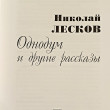 Николай
ЛЕСКОВ
Однодум
и другие рассказы